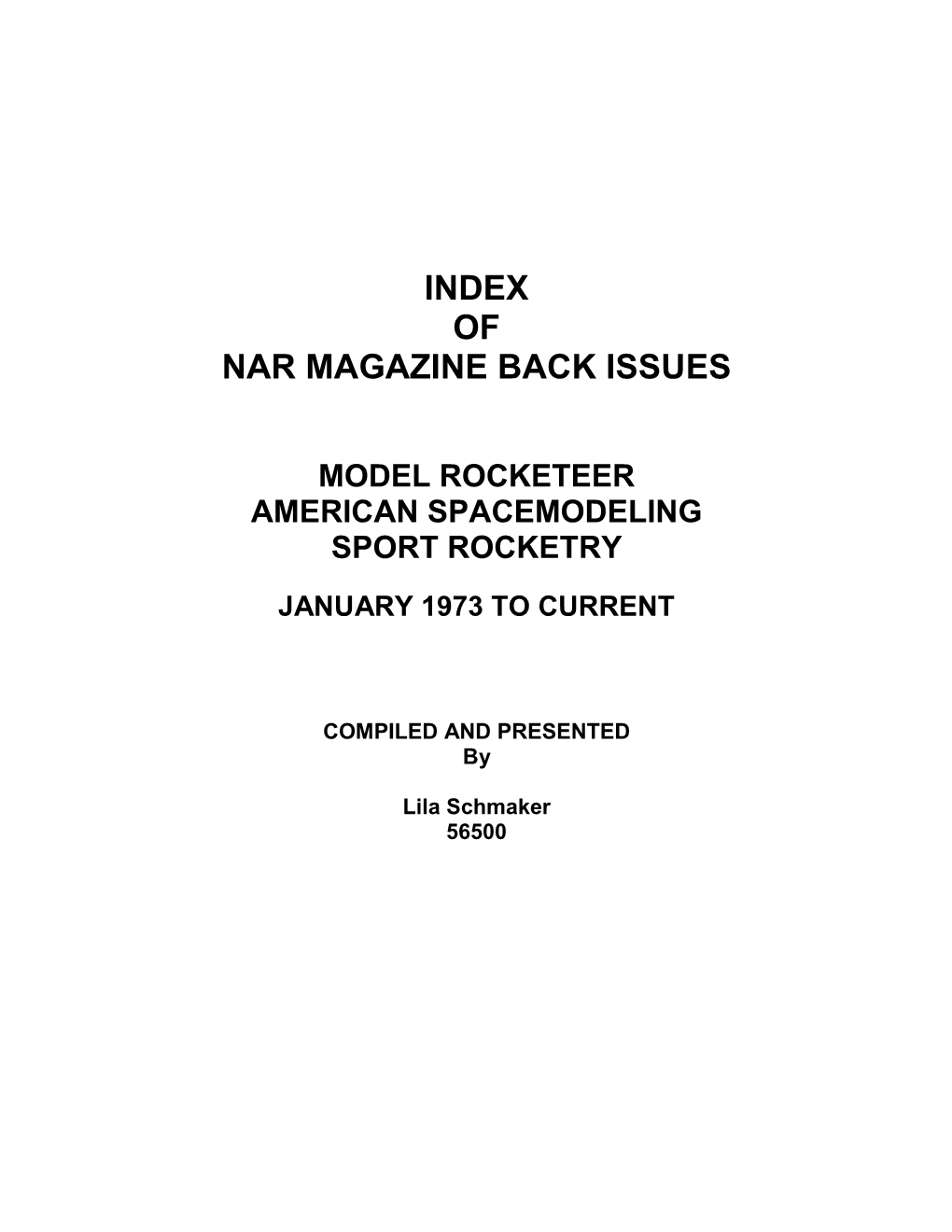 INDEX
OF
NAR MAGAZINE BACK ISSUES

MODEL ROCKETEER
AMERICAN SPACEMODELING
SPORT ROCKETRY

JANUARY 1973 TO CURRENT

COMPILED AND PRESENTED
By

Lila Schmaker
56500